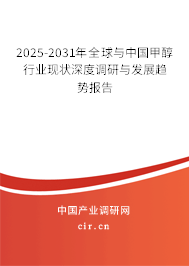 2025-2031年全球与中国甲醇行业现状深度调研与发展趋势报告

中国产业调研网

cir.cn